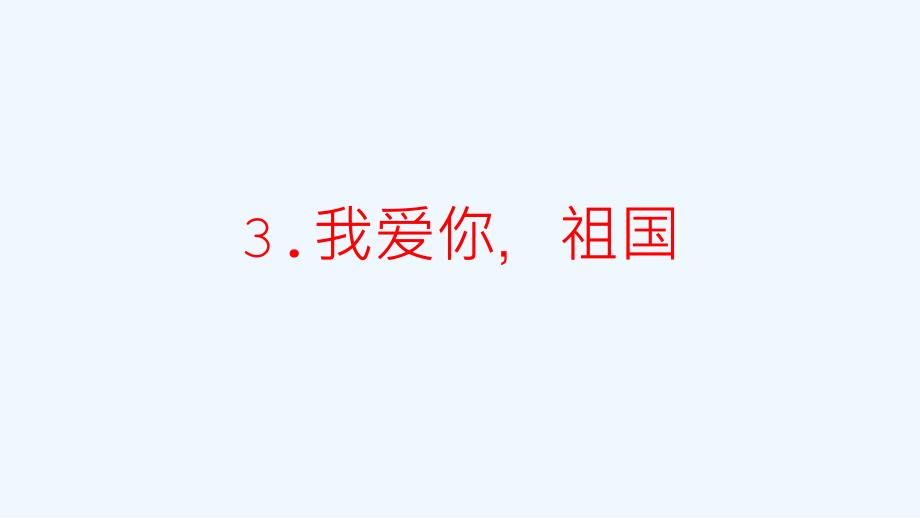 3．我爱你，祖国